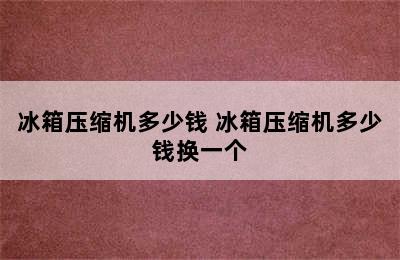 冰箱压缩机多少钱 冰箱压缩机多少钱换一个